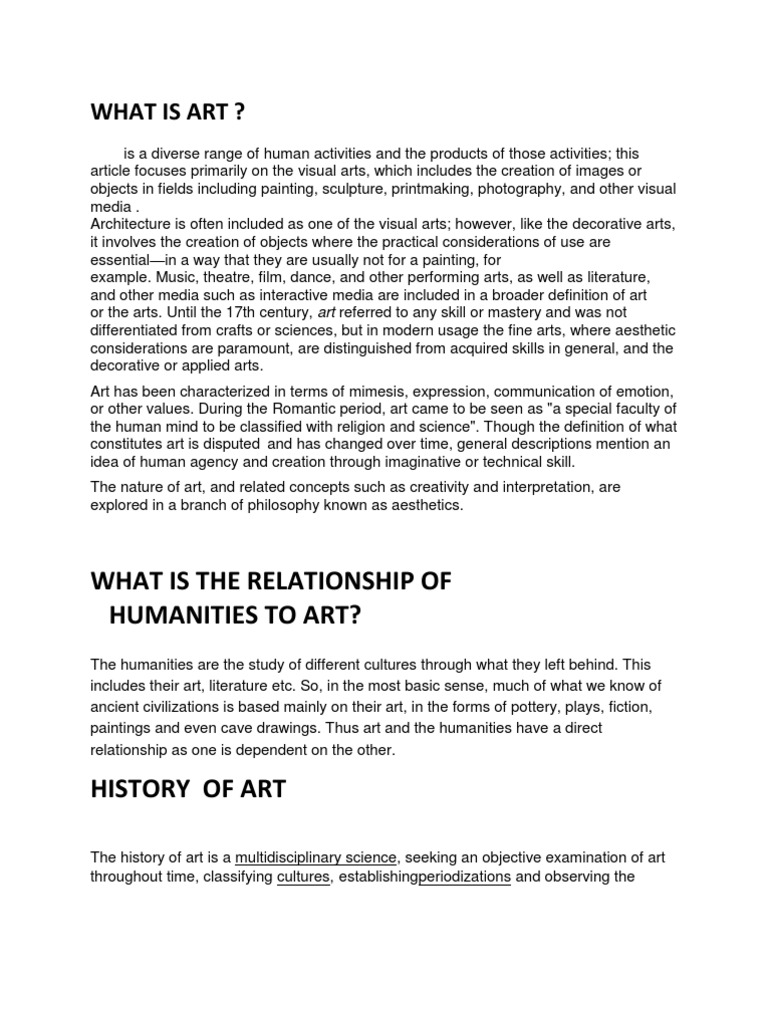 WHAT IS ART ?

is a diverse range of human activities and the products of those activities; this article focuses primarily on the visual arts, which includes the creation of images or objects in fields including painting, sculpture, printmaking, photography, and other visual media .
Architecture is often included as one of the visual arts; however, like the decorative arts, it involves the creation of objects where the practical considerations of use are essential—in a way that they are usually not for a painting, for example. Music, theatre, film, dance, and other performing arts, as well as literature, and other media such as interactive media are included in a broader definition of art or the arts. Until the 17th century, art referred to any skill or mastery and was not differentiated from crafts or sciences, but in modern usage the fine arts, where aesthetic considerations are paramount, are distinguished from acquired skills in general, and the decorative or applied arts.

Art has been characterized in terms of mimesis, expression, communication of emotion, or other values. During the Romantic period, art came to be seen as "a special faculty of the human mind to be classified with religion and science". Though the definition of what constitutes art is disputed and has changed over time, general descriptions mention an idea of human agency and creation through imaginative or technical skill.

The nature of art, and related concepts such as creativity and interpretation, are explored in a branch of philosophy known as aesthetics.

WHAT IS THE RELATIONSHIP OF HUMANITIES TO ART?

The humanities are the study of different cultures through what they left behind. This includes their art, literature etc. So, in the most basic sense, much of what we know of ancient civilizations is based mainly on their art, in the forms of pottery, plays, fiction, paintings and even cave drawings. Thus art and the humanities have a direct relationship as one is dependent on the other.

HISTORY OF ART

The history of art is a multidisciplinary science, seeking an objective examination of art throughout time, classifying cultures, establishingperiodizations and observing the